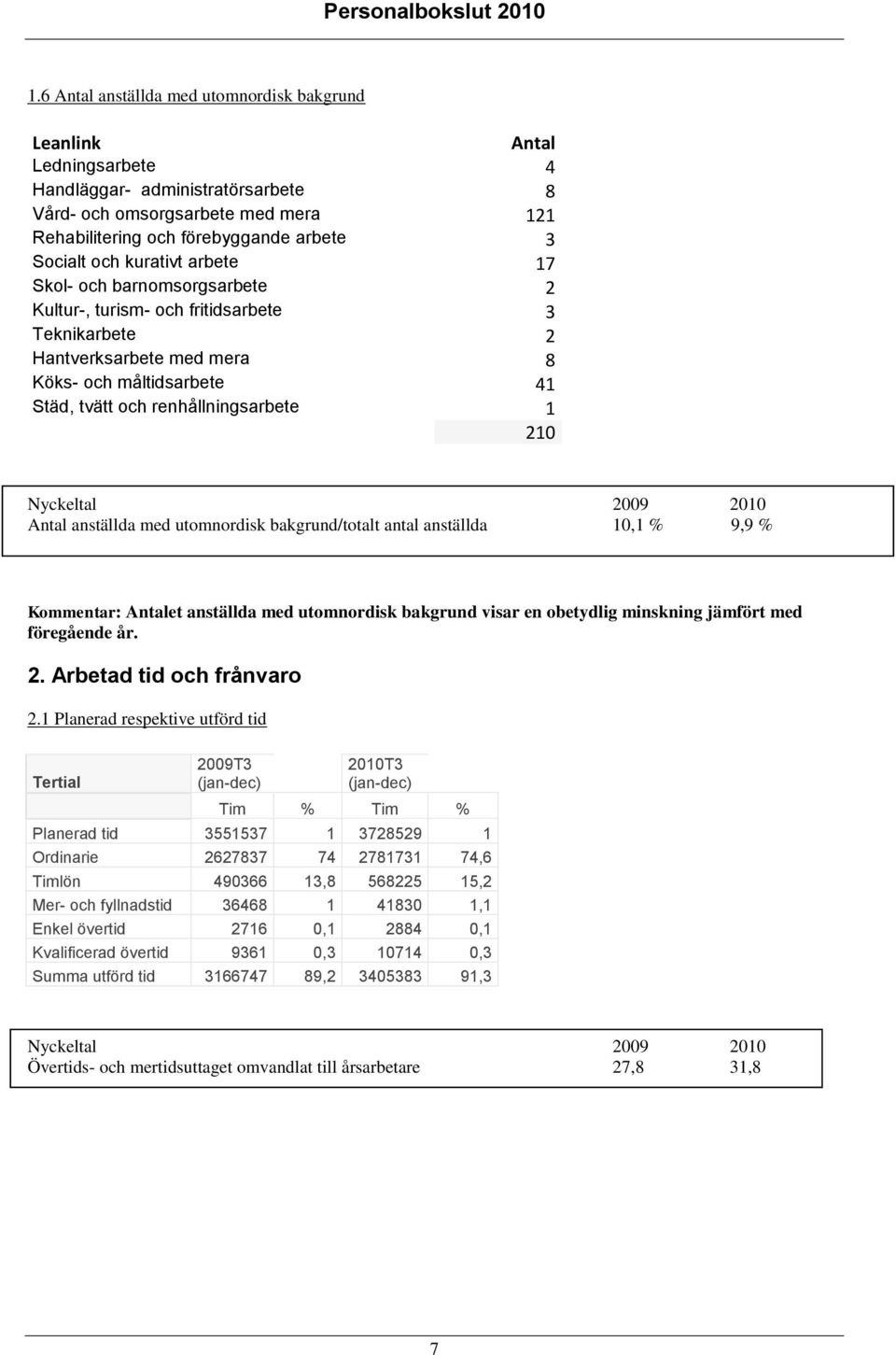 Personalbokslut 2010

1.6 Antal anställda med utomnordisk bakgrund

| Leanlink | Antal |
|---|---|
| Ledningsarbete | 4 |
| Handläggar- administratörsarbete | 8 |
| Vård- och omsorgsarbete med mera | 121 |
| Rehabilitering och förebyggande arbete | 3 |
| Socialt och kurativt arbete | 17 |
| Skol- och barnomsorgsarbete | 2 |
| Kultur-, turism- och fritidsarbete | 3 |
| Teknikarbete | 2 |
| Hantverksarbete med mera | 8 |
| Köks- och måltidsarbete | 41 |
| Städ, tvätt och renhållningsarbete | 1 |
| | 210 |

| Nyckeltal | 2009 | 2010 |
|---|---|---|
| Antal anställda med utomnordisk bakgrund/totalt antal anställda | 10,1 % | 9,9 % |

Kommentar: Antalet anställda med utomnordisk bakgrund visar en obetydlig minskning jämfört med föregående år.

2. Arbetad tid och frånvaro

2.1 Planerad respektive utförd tid

| Tertial | 2009T3 (jan-dec) | | 2010T3 (jan-dec) | |
|---|---|---|---|---|
| | Tim | % | Tim | % |
| Planerad tid | 3551537 | 1 | 3728529 | 1 |
| Ordinarie | 2627837 | 74 | 2781731 | 74,6 |
| Timlön | 490366 | 13,8 | 568225 | 15,2 |
| Mer- och fyllnadstid | 36468 | 1 | 41830 | 1,1 |
| Enkel övertid | 2716 | 0,1 | 2884 | 0,1 |
| Kvalificerad övertid | 9361 | 0,3 | 10714 | 0,3 |
| Summa utförd tid | 3166747 | 89,2 | 3405383 | 91,3 |

| Nyckeltal | 2009 | 2010 |
|---|---|---|
| Övertids- och mertidsuttaget omvandlat till årsarbetare | 27,8 | 31,8 |

7